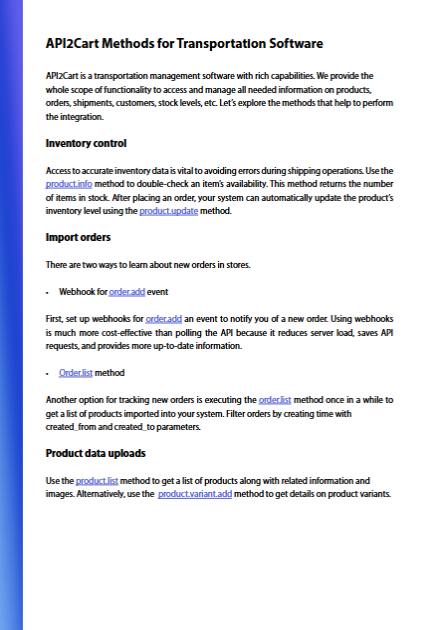 API2Cart Methods for Transportation Software

API2Cart is a transportation management software with rich capabilities. We provide the whole scope of functionality to access and manage all needed information on products, orders, shipments, customers, stock levels, etc. Let's explore the methods that help to perform the integration.

Inventory control

Access to accurate inventory data is vital to avoiding errors during shipping operations. Use the product.info method to double-check an item's availability. This method returns the number of items in stock. After placing an order, your system can automatically update the product's inventory level using the product.update method.

Import orders

There are two ways to learn about new orders in stores.

• Webhook for order.add event

First, set up webhooks for order.add an event to notify you of a new order. Using webhooks is much more cost-effective than polling the API because it reduces server load, saves API requests, and provides more up-to-date information.

• Order.list method

Another option for tracking new orders is executing the order.list method once in a while to get a list of products imported into your system. Filter orders by creating time with created_from and created_to parameters.

Product data uploads

Use the product.list method to get a list of products along with related information and images. Alternatively, use the product.variant.add method to get details on product variants.